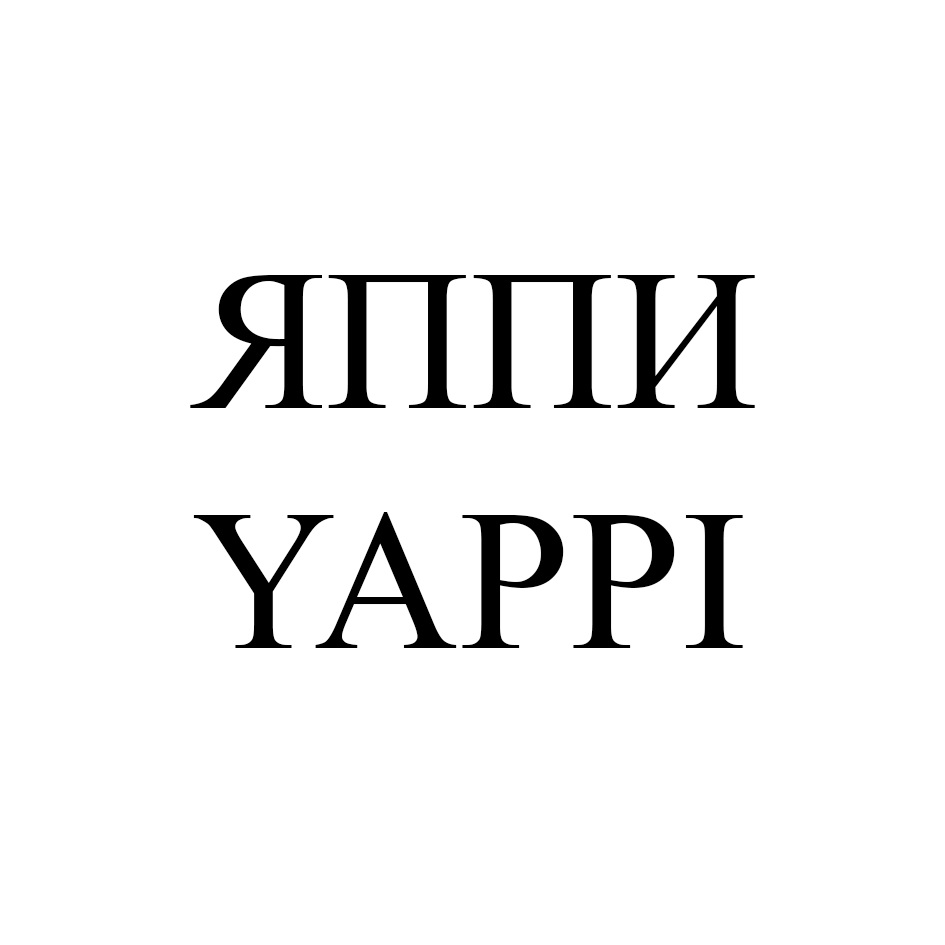 ЯППИ
YAPPI